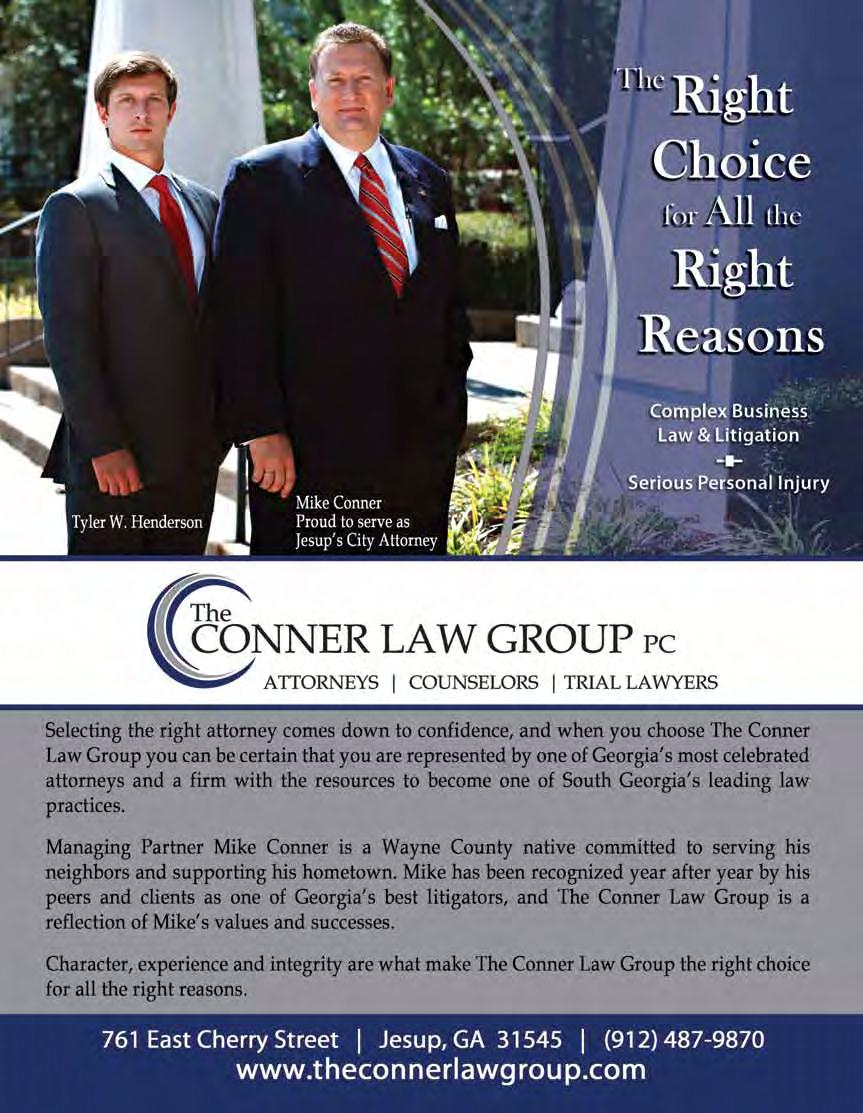 The Right Choice for All the Right Reasons

Complex Business Law & Litigation

Serious Personal Injury

Tyler W. Henderson

Mike Conner
Proud to serve as
Jesup's City Attorney

The CONNER LAW GROUP PC
ATTORNEYS | COUNSELORS | TRIAL LAWYERS

Selecting the right attorney comes down to confidence, and when you choose The Conner Law Group you can be certain that you are represented by one of Georgia's most celebrated attorneys and a firm with the resources to become one of South Georgia's leading law practices.

Managing Partner Mike Conner is a Wayne County native committed to serving his neighbors and supporting his hometown. Mike has been recognized year after year by his peers and clients as one of Georgia's best litigators, and The Conner Law Group is a reflection of Mike's values and successes.

Character, experience and integrity are what make The Conner Law Group the right choice for all the right reasons.

761 East Cherry Street | Jesup, GA 31545 | (912) 487-9870
www.theconnerlawgroup.com